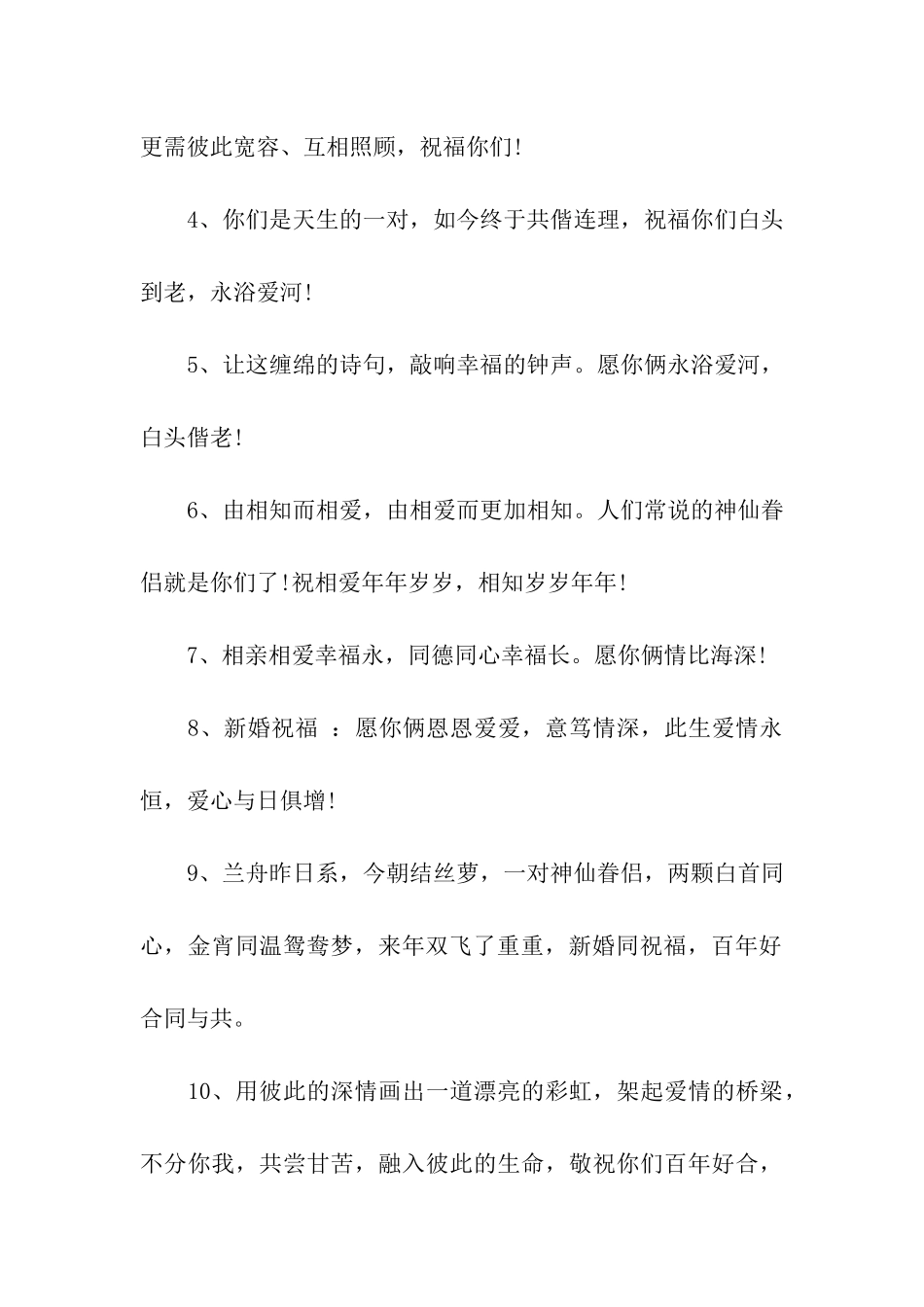 更需彼此宽容、互相照顾，祝福你们!

4、你们是天生的一对，如今终于共偕连理，祝福你们白头到老，永浴爱河!

5、让这缠绵的诗句，敲响幸福的钟声。愿你俩永浴爱河，白头偕老!

6、由相知而相爱，由相爱而更加相知。人们常说的神仙眷侣就是你们了!祝相爱年年岁岁，相知岁岁年年!

7、相亲相爱幸福永，同德同心幸福长。愿你俩情比海深!

8、新婚祝福 ：愿你俩恩恩爱爱，意笃情深，此生爱情永恒，爱心与日俱增!

9、兰舟昨日系，今朝结丝萝，一对神仙眷侣，两颗白首同心，金宵同温鸳鸯梦，来年双飞了重重，新婚同祝福，百年好合同与共。

10、用彼此的深情画出一道漂亮的彩虹，架起爱情的桥梁，不分你我，共尝甘苦，融入彼此的生命，敬祝你们百年好合，